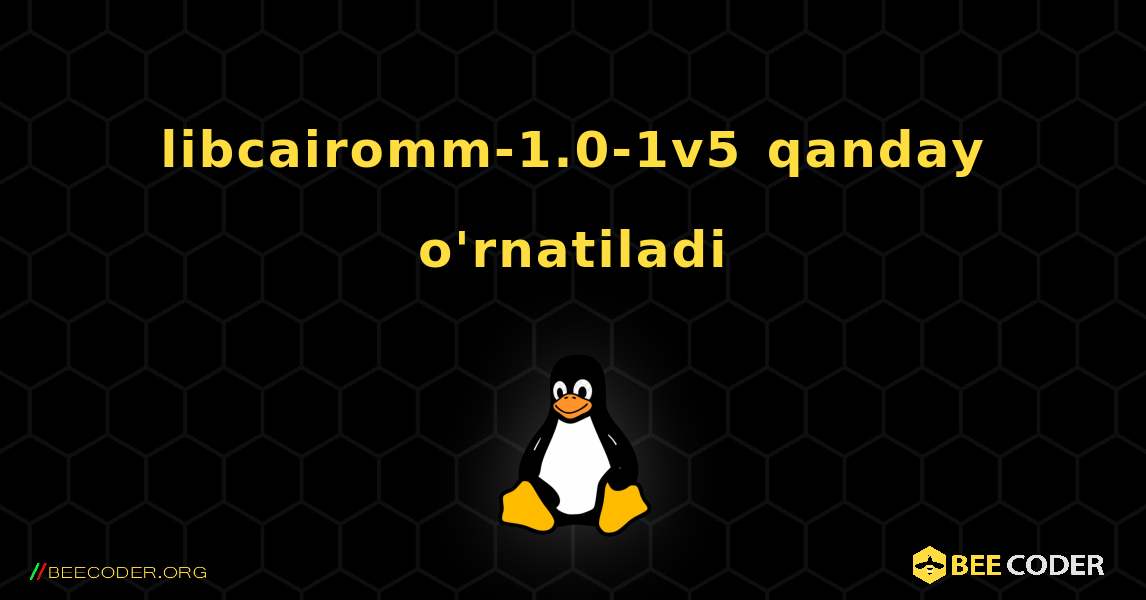 libcairomm-1.0-1v5 qanday o'rnatiladi

//BEECODER.ORG

BEE CODER